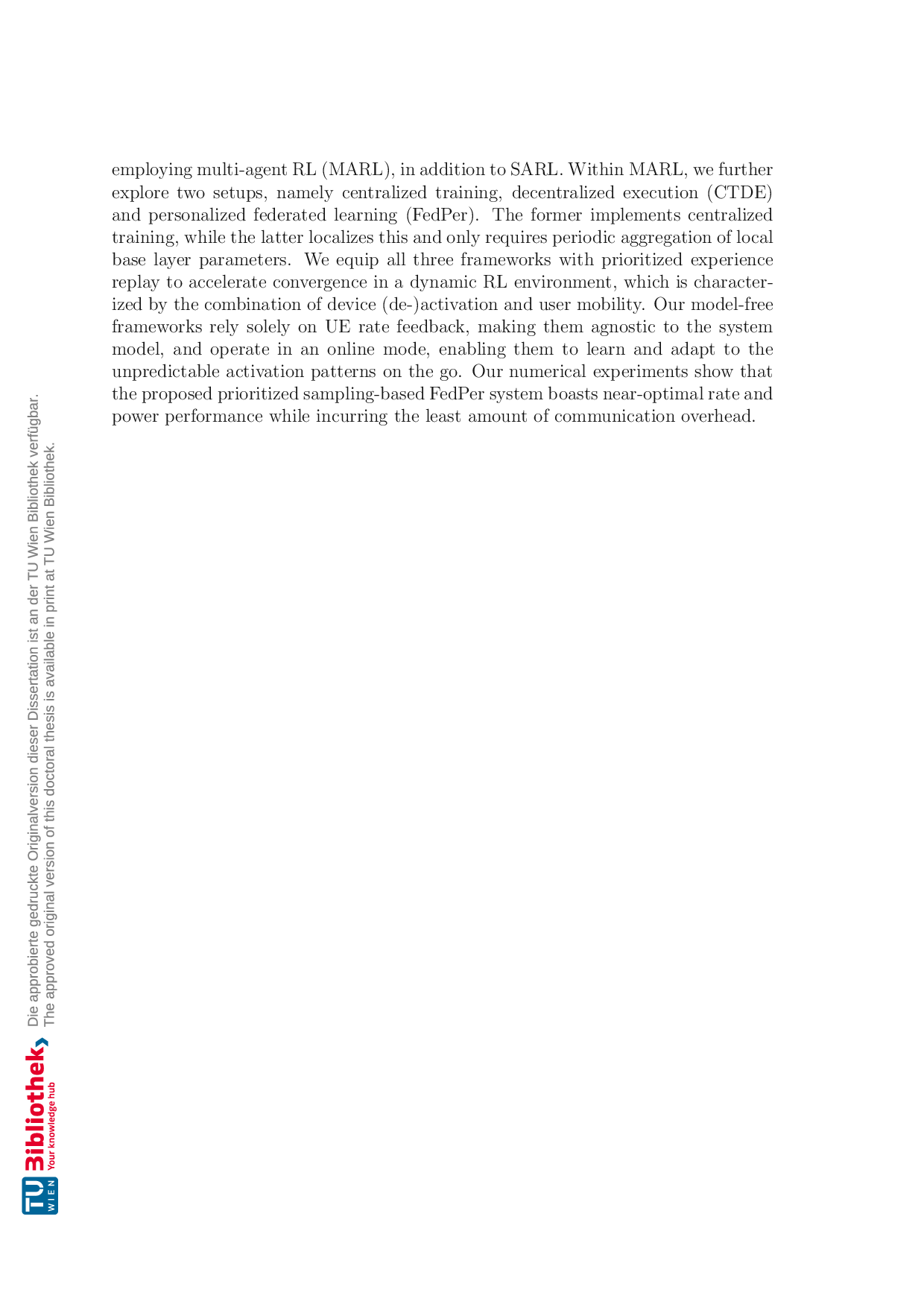 employing multi-agent RL (MARL), in addition to SARL. Within MARL, we further explore two setups, namely centralized training, decentralized execution (CTDE) and personalized federated learning (FedPer). The former implements centralized training, while the latter localizes this and only requires periodic aggregation of local base layer parameters. We equip all three frameworks with prioritized experience replay to accelerate convergence in a dynamic RL environment, which is characterized by the combination of device (de-)activation and user mobility. Our model-free frameworks rely solely on UE rate feedback, making them agnostic to the system model, and operate in an online mode, enabling them to learn and adapt to the unpredictable activation patterns on the go. Our numerical experiments show that the proposed prioritized sampling-based FedPer system boasts near-optimal rate and power performance while incurring the least amount of communication overhead.

Die approbierte gedruckte Originalversion dieser Dissertation ist an der TU Wien Bibliothek verfügbar.
The approved original version of this doctoral thesis is available in print at TU Wien Bibliothek.

TU WIEN Bibliothek Your knowledge hub